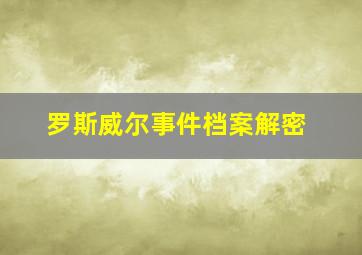 罗斯威尔事件档案解密